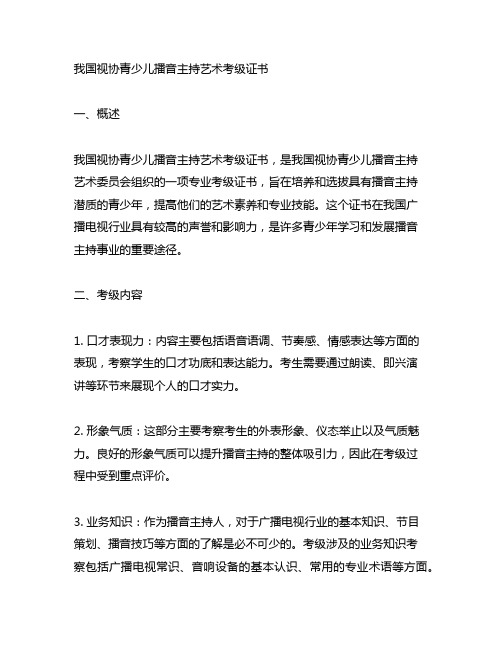 我国视协青少儿播音主持艺术考级证书

一、概述

我国视协青少儿播音主持艺术考级证书，是我国视协青少儿播音主持艺术委员会组织的一项专业考级证书，旨在培养和选拔具有播音主持潜质的青少年，提高他们的艺术素养和专业技能。这个证书在我国广播电视行业具有较高的声誉和影响力，是许多青少年学习和发展播音主持事业的重要途径。

二、考级内容

1. 口才表现力：内容主要包括语音语调、节奏感、情感表达等方面的表现，考察学生的口才功底和表达能力。考生需要通过朗读、即兴演讲等环节来展现个人的口才实力。

2. 形象气质：这部分主要考察考生的外表形象、仪态举止以及气质魅力。良好的形象气质可以提升播音主持的整体吸引力，因此在考级过程中受到重点评价。

3. 业务知识：作为播音主持人，对于广播电视行业的基本知识、节目策划、播音技巧等方面的了解是必不可少的。考级涉及的业务知识考察包括广播电视常识、音响设备的基本认识、常用的专业术语等方面。